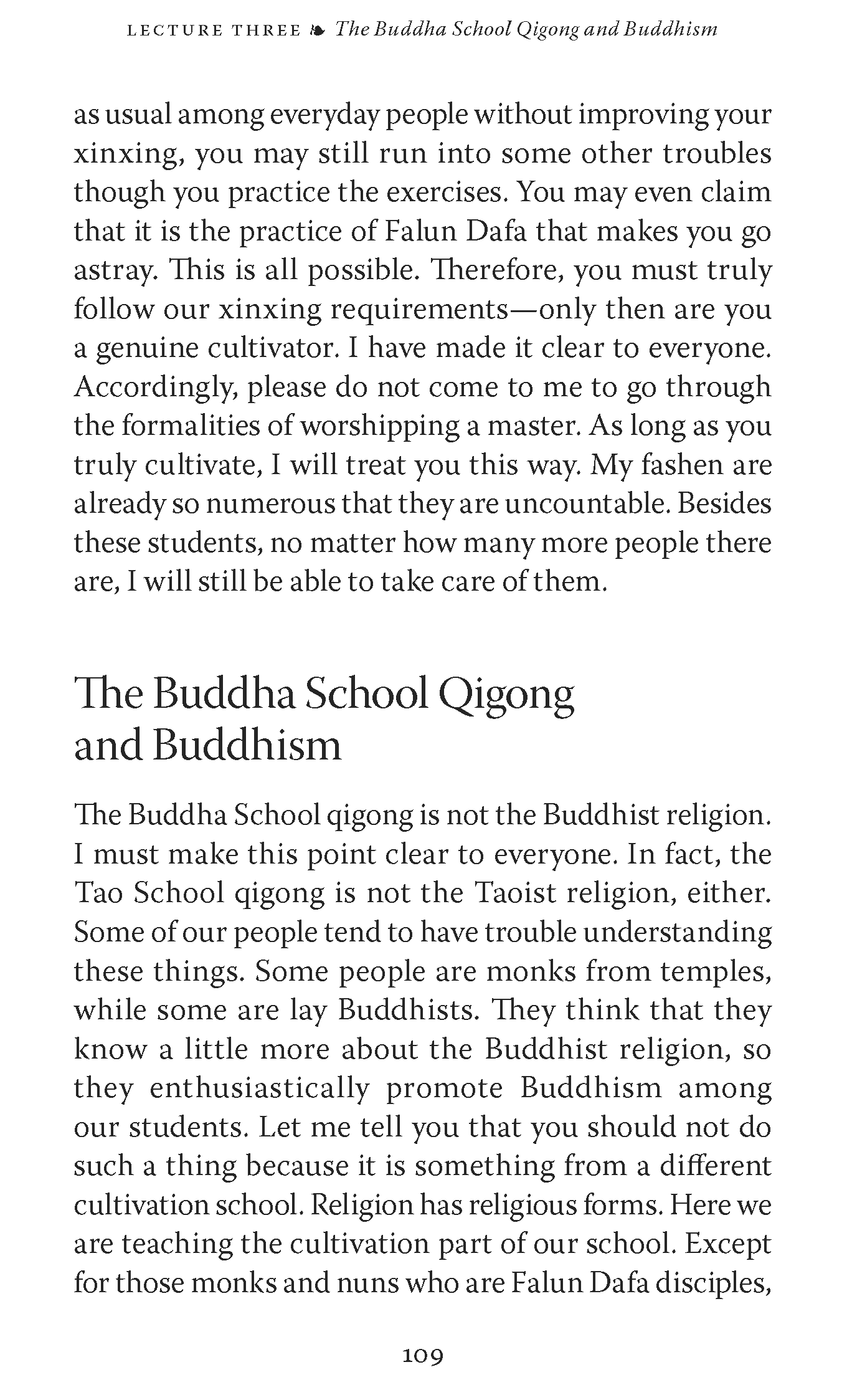 LECTURE THREE ❧ The Buddha School Qigong and Buddhism

as usual among everyday people without improving your xinxing, you may still run into some other troubles though you practice the exercises. You may even claim that it is the practice of Falun Dafa that makes you go astray. This is all possible. Therefore, you must truly follow our xinxing requirements—only then are you a genuine cultivator. I have made it clear to everyone. Accordingly, please do not come to me to go through the formalities of worshipping a master. As long as you truly cultivate, I will treat you this way. My fashen are already so numerous that they are uncountable. Besides these students, no matter how many more people there are, I will still be able to take care of them.

The Buddha School Qigong and Buddhism

The Buddha School qigong is not the Buddhist religion. I must make this point clear to everyone. In fact, the Tao School qigong is not the Taoist religion, either. Some of our people tend to have trouble understanding these things. Some people are monks from temples, while some are lay Buddhists. They think that they know a little more about the Buddhist religion, so they enthusiastically promote Buddhism among our students. Let me tell you that you should not do such a thing because it is something from a different cultivation school. Religion has religious forms. Here we are teaching the cultivation part of our school. Except for those monks and nuns who are Falun Dafa disciples,

109